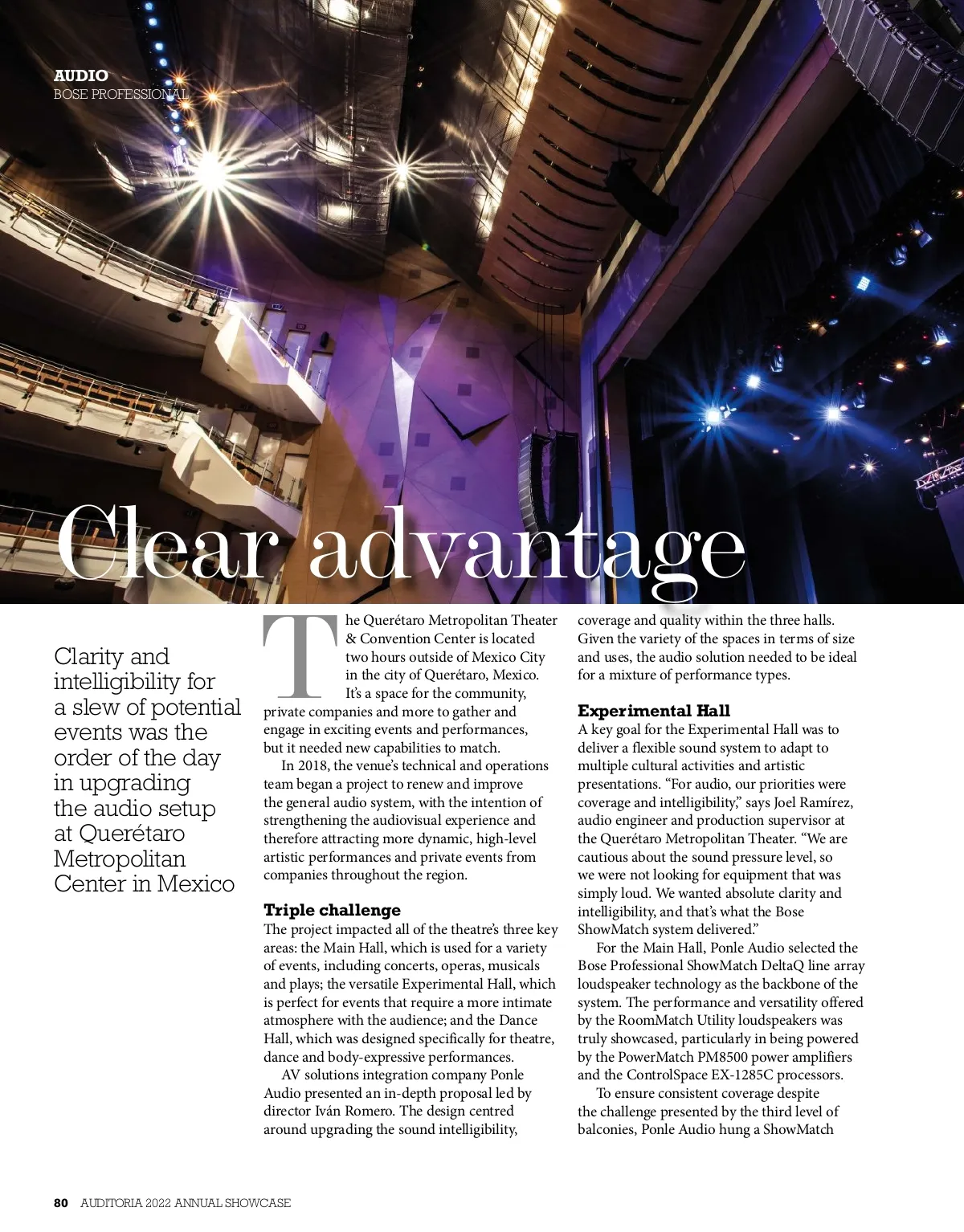 AUDIO
BOSE PROFESSIONAL

Clear advantage

Clarity and intelligibility for a slew of potential events was the order of the day in upgrading the audio setup at Querétaro Metropolitan Center in Mexico

The Querétaro Metropolitan Theater & Convention Center is located two hours outside of Mexico City in the city of Querétaro, Mexico. It's a space for the community, private companies and more to gather and engage in exciting events and performances, but it needed new capabilities to match.

In 2018, the venue's technical and operations team began a project to renew and improve the general audio system, with the intention of strengthening the audiovisual experience and therefore attracting more dynamic, high-level artistic performances and private events from companies throughout the region.

Triple challenge
The project impacted all of the theatre's three key areas: the Main Hall, which is used for a variety of events, including concerts, operas, musicals and plays; the versatile Experimental Hall, which is perfect for events that require a more intimate atmosphere with the audience; and the Dance Hall, which was designed specifically for theatre, dance and body-expressive performances.

AV solutions integration company Ponle Audio presented an in-depth proposal led by director Iván Romero. The design centred around upgrading the sound intelligibility, coverage and quality within the three halls. Given the variety of the spaces in terms of size and uses, the audio solution needed to be ideal for a mixture of performance types.

Experimental Hall
A key goal for the Experimental Hall was to deliver a flexible sound system to adapt to multiple cultural activities and artistic presentations. "For audio, our priorities were coverage and intelligibility," says Joel Ramírez, audio engineer and production supervisor at the Querétaro Metropolitan Theater. "We are cautious about the sound pressure level, so we were not looking for equipment that was simply loud. We wanted absolute clarity and intelligibility, and that's what the Bose ShowMatch system delivered."

For the Main Hall, Ponle Audio selected the Bose Professional ShowMatch DeltaQ line array loudspeaker technology as the backbone of the system. The performance and versatility offered by the RoomMatch Utility loudspeakers was truly showcased, particularly in being powered by the PowerMatch PM8500 power amplifiers and the ControlSpace EX-1285C processors.

To ensure consistent coverage despite the challenge presented by the third level of balconies, Ponle Audio hung a ShowMatch

80 AUDITORIA 2022 ANNUAL SHOWCASE